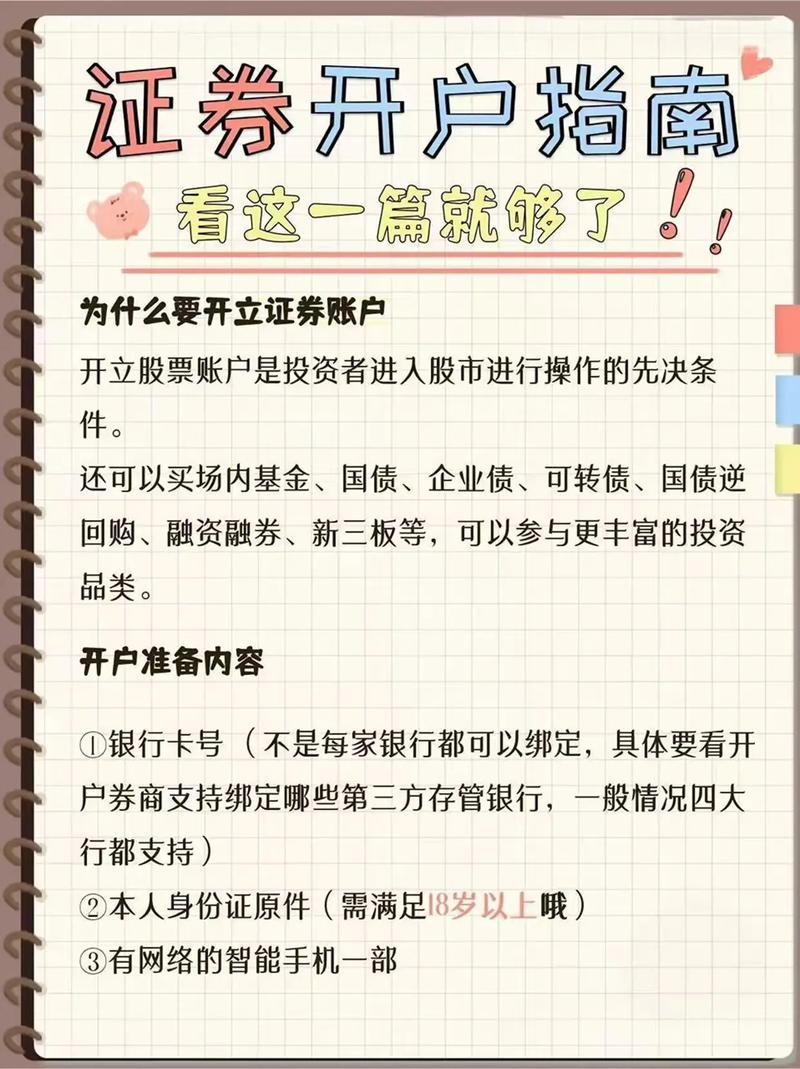 证券开户指南

看这一篇就够了！！

为什么要开立证券账户

开立股票账户是投资者进入股市进行操作的先决条件。

还可以买场内基金、国债、企业债、可转债、国债逆回购、融资融券、新三板等，可以参与更丰富的投资品类。

开户准备内容

①银行卡号（不是每家银行都可以绑定，具体要看开户券商支持绑定哪些第三方存管银行，一般情况四大行都支持）

②本人身份证原件（需满足18岁以上哦）

③有网络的智能手机一部